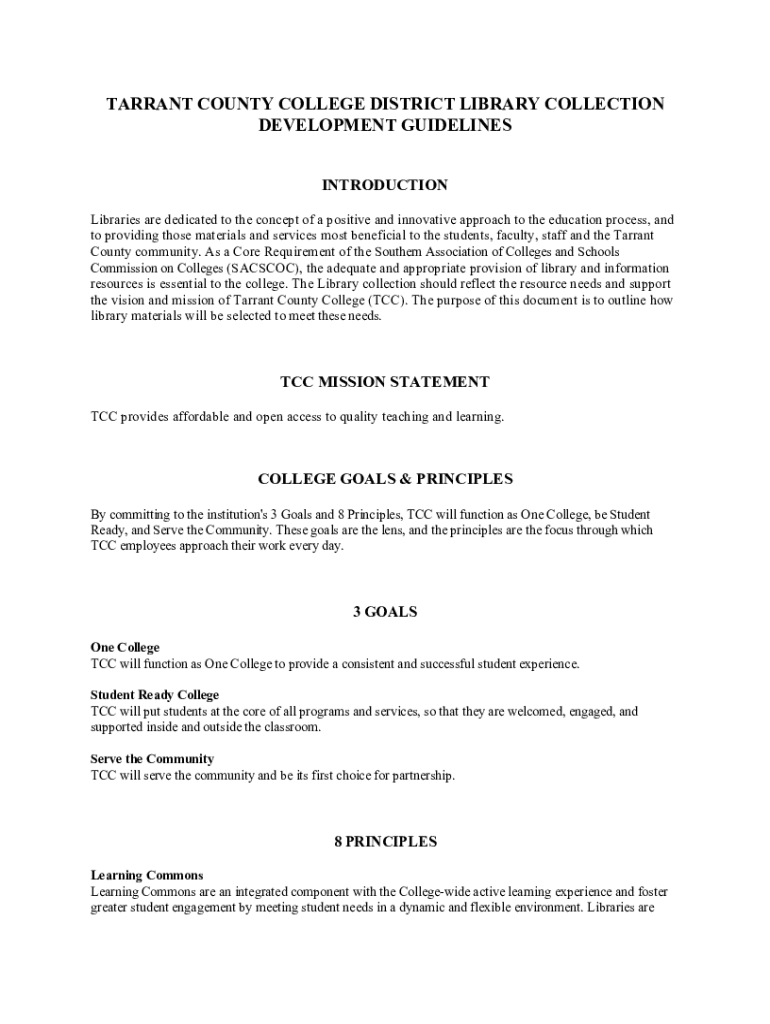 TARRANT COUNTY COLLEGE DISTRICT LIBRARY COLLECTION DEVELOPMENT GUIDELINES

INTRODUCTION

Libraries are dedicated to the concept of a positive and innovative approach to the education process, and to providing those materials and services most beneficial to the students, faculty, staff and the Tarrant County community. As a Core Requirement of the Southern Association of Colleges and Schools Commission on Colleges (SACSCOC), the adequate and appropriate provision of library and information resources is essential to the college. The Library collection should reflect the resource needs and support the vision and mission of Tarrant County College (TCC). The purpose of this document is to outline how library materials will be selected to meet these needs.

TCC MISSION STATEMENT

TCC provides affordable and open access to quality teaching and learning.

COLLEGE GOALS & PRINCIPLES

By committing to the institution's 3 Goals and 8 Principles, TCC will function as One College, be Student Ready, and Serve the Community. These goals are the lens, and the principles are the focus through which TCC employees approach their work every day.

3 GOALS

One College
TCC will function as One College to provide a consistent and successful student experience.

Student Ready College
TCC will put students at the core of all programs and services, so that they are welcomed, engaged, and supported inside and outside the classroom.

Serve the Community
TCC will serve the community and be its first choice for partnership.

8 PRINCIPLES

Learning Commons
Learning Commons are an integrated component with the College-wide active learning experience and foster greater student engagement by meeting student needs in a dynamic and flexible environment. Libraries are